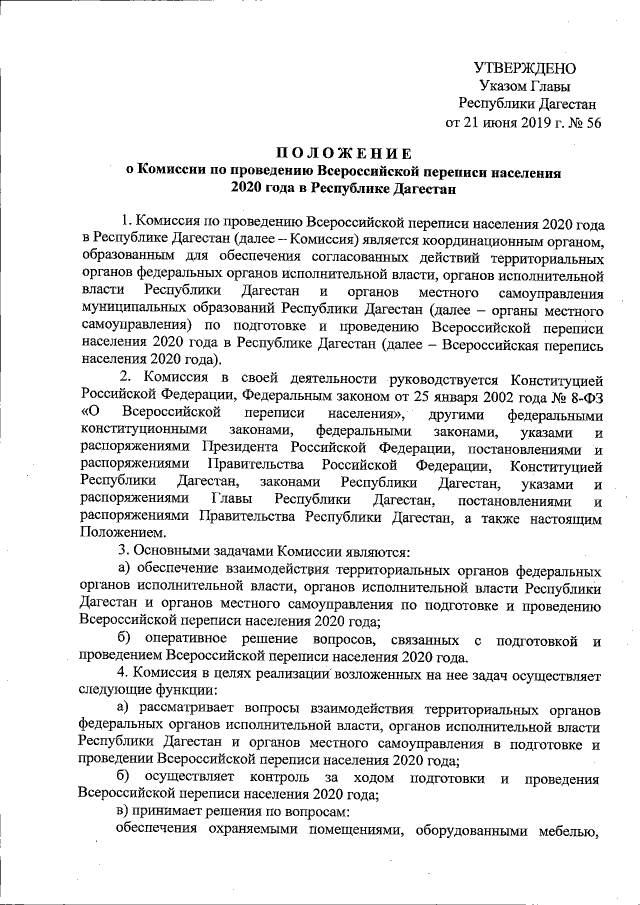 УТВЕРЖДЕНО
Указом Главы
Республики Дагестан
от 21 июня 2019 г. № 56

ПОЛОЖЕНИЕ
о Комиссии по проведению Всероссийской переписи населения 2020 года в Республике Дагестан

1. Комиссия по проведению Всероссийской переписи населения 2020 года в Республике Дагестан (далее – Комиссия) является координационным органом, образованным для обеспечения согласованных действий территориальных органов федеральных органов исполнительной власти, органов исполнительной власти Республики Дагестан и органов местного самоуправления муниципальных образований Республики Дагестан (далее – органы местного самоуправления) по подготовке и проведению Всероссийской переписи населения 2020 года в Республике Дагестан (далее – Всероссийская перепись населения 2020 года).

2. Комиссия в своей деятельности руководствуется Конституцией Российской Федерации, Федеральным законом от 25 января 2002 года № 8-ФЗ «О Всероссийской переписи населения», другими федеральными конституционными законами, федеральными законами, указами и распоряжениями Президента Российской Федерации, постановлениями и распоряжениями Правительства Российской Федерации, Конституцией Республики Дагестан, законами Республики Дагестан, указами и распоряжениями Главы Республики Дагестан, постановлениями и распоряжениями Правительства Республики Дагестан, а также настоящим Положением.

3. Основными задачами Комиссии являются:

а) обеспечение взаимодействия территориальных органов федеральных органов исполнительной власти, органов исполнительной власти Республики Дагестан и органов местного самоуправления по подготовке и проведению Всероссийской переписи населения 2020 года;

б) оперативное решение вопросов, связанных с подготовкой и проведением Всероссийской переписи населения 2020 года.

4. Комиссия в целях реализации возложенных на нее задач осуществляет следующие функции:

а) рассматривает вопросы взаимодействия территориальных органов федеральных органов исполнительной власти, органов исполнительной власти Республики Дагестан и органов местного самоуправления в подготовке и проведении Всероссийской переписи населения 2020 года;

б) осуществляет контроль за ходом подготовки и проведения Всероссийской переписи населения 2020 года;

в) принимает решения по вопросам:

обеспечения охраняемыми помещениями, оборудованными мебелью,